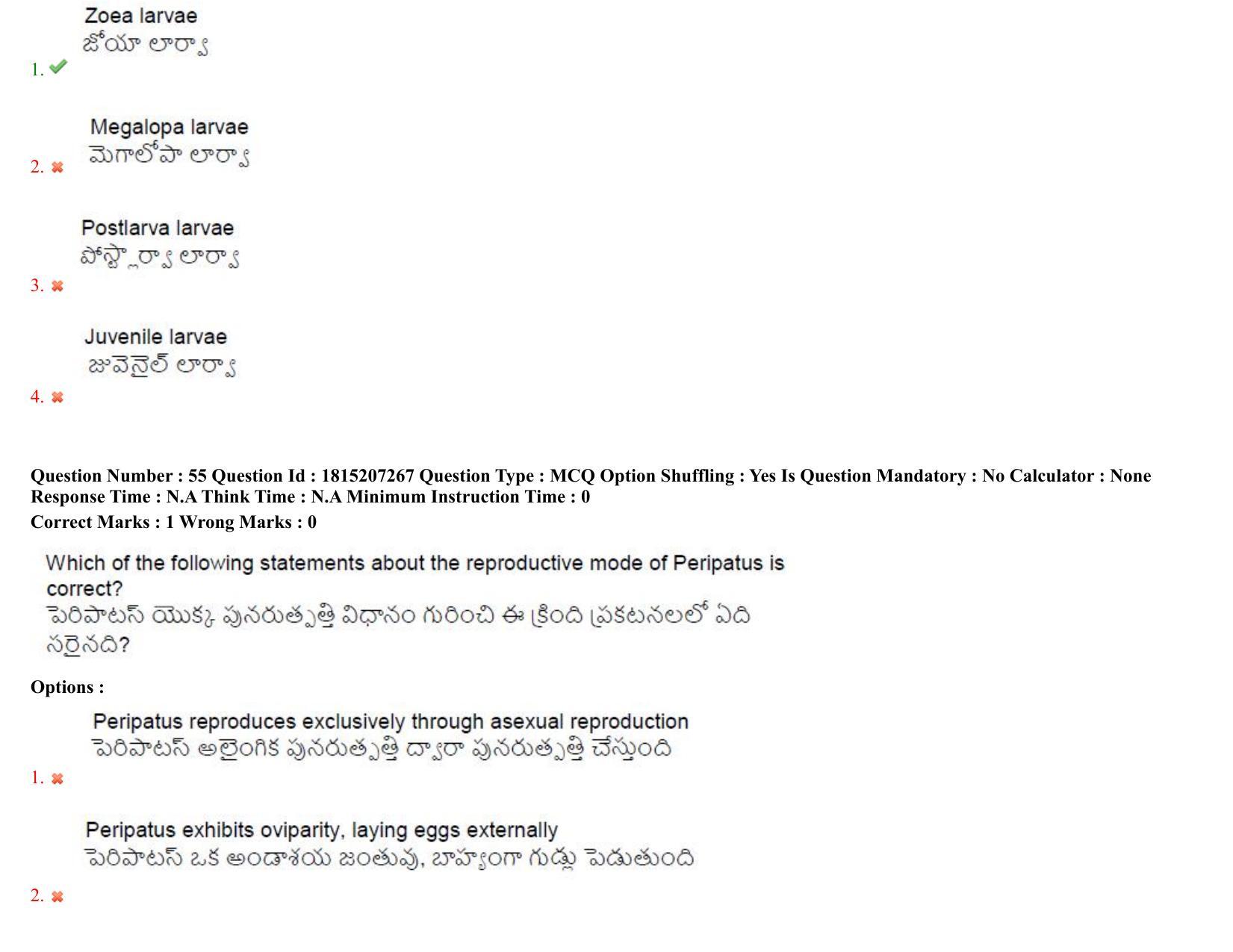 Zoea larvae
జోయా లార్వా
1. ✔

Megalopa larvae
మెగాలోపా లార్వా
2. ✖

Postlarva larvae
పోస్ట్లార్వా లార్వా
3. ✖

Juvenile larvae
జువెనైల్ లార్వా
4. ✖

Question Number : 55 Question Id : 1815207267 Question Type : MCQ Option Shuffling : Yes Is Question Mandatory : No Calculator : None Response Time : N.A Think Time : N.A Minimum Instruction Time : 0

Correct Marks : 1 Wrong Marks : 0

Which of the following statements about the reproductive mode of Peripatus is correct?
పెరిపాటస్ యొక్క పునరుత్పత్తి విధానం గురించి ఈ క్రింది ప్రకటనలలో ఏది సరైనది?

Options :

Peripatus reproduces exclusively through asexual reproduction
పెరిపాటస్ అలైంగిక పునరుత్పత్తి ద్వారా పునరుత్పత్తి చేస్తుంది
1. ✖

Peripatus exhibits oviparity, laying eggs externally
పెరిపాటస్ ఒక అండాశయ జంతువు, బాహ్యంగా గుడ్లు పెడుతుంది
2. ✖